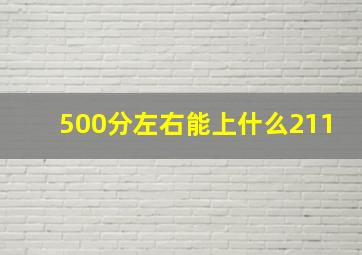 500分左右能上什么211